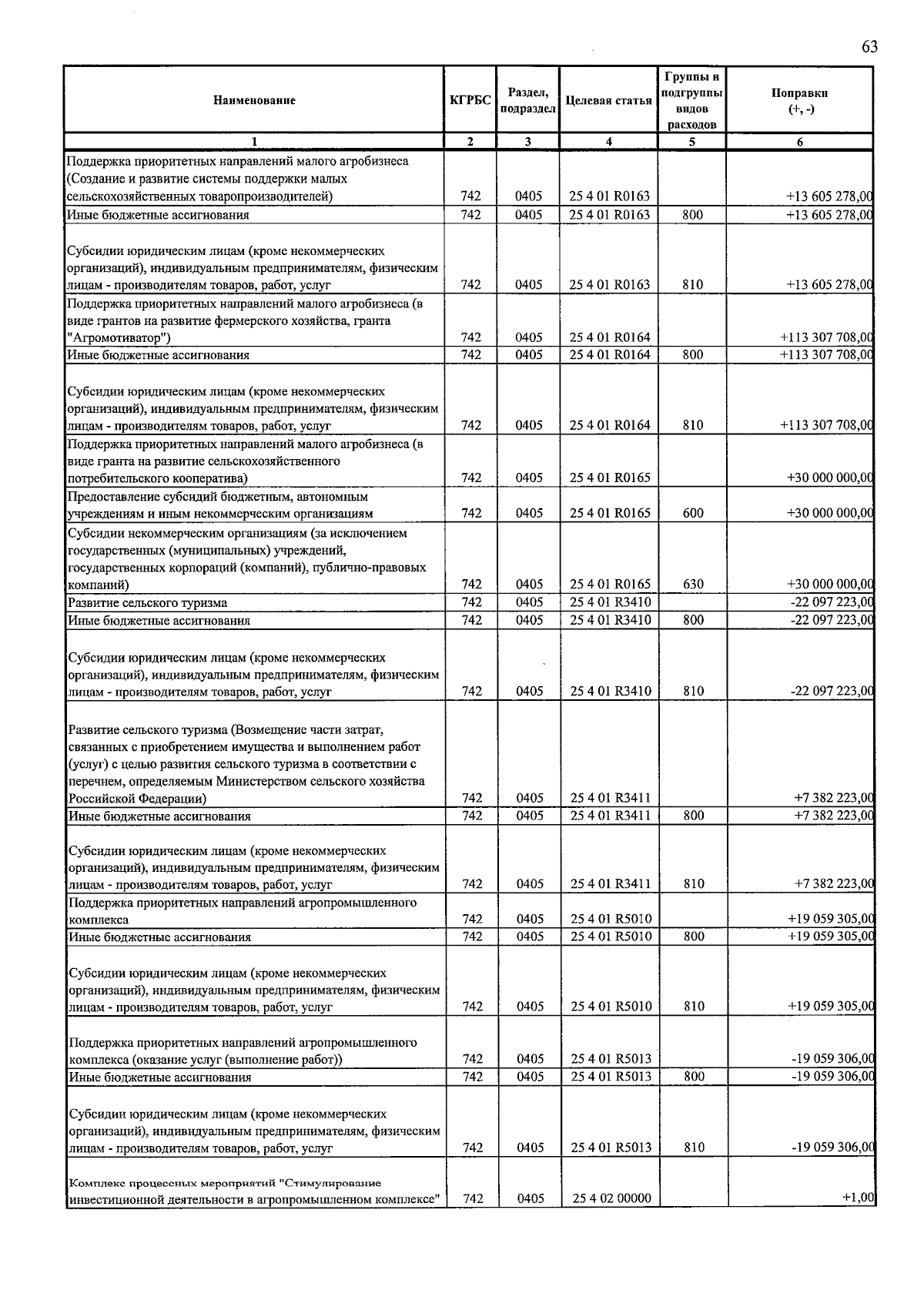 63

| Наименование | КГРБС | Раздел, подраздел | Целевая статья | Группы и подгруппы видов расходов | Поправки (+, -) |
|---|---|---|---|---|---|
| 1 | 2 | 3 | 4 | 5 | 6 |
| Поддержка приоритетных направлений малого агробизнеса (Создание и развитие системы поддержки малых сельскохозяйственных товаропроизводителей) | 742 | 0405 | 25 4 01 R0163 | | +13 605 278,00 |
| Иные бюджетные ассигнования | 742 | 0405 | 25 4 01 R0163 | 800 | +13 605 278,00 |
| Субсидии юридическим лицам (кроме некоммерческих организаций), индивидуальным предпринимателям, физическим лицам - производителям товаров, работ, услуг | 742 | 0405 | 25 4 01 R0163 | 810 | +13 605 278,00 |
| Поддержка приоритетных направлений малого агробизнеса (в виде грантов на развитие фермерского хозяйства, гранта "Агромотиватор") | 742 | 0405 | 25 4 01 R0164 | | +113 307 708,00 |
| Иные бюджетные ассигнования | 742 | 0405 | 25 4 01 R0164 | 800 | +113 307 708,00 |
| Субсидии юридическим лицам (кроме некоммерческих организаций), индивидуальным предпринимателям, физическим лицам - производителям товаров, работ, услуг | 742 | 0405 | 25 4 01 R0164 | 810 | +113 307 708,00 |
| Поддержка приоритетных направлений малого агробизнеса (в виде гранта на развитие сельскохозяйственного потребительского кооператива) | 742 | 0405 | 25 4 01 R0165 | | +30 000 000,00 |
| Предоставление субсидий бюджетным, автономным учреждениям и иным некоммерческим организациям | 742 | 0405 | 25 4 01 R0165 | 600 | +30 000 000,00 |
| Субсидии некоммерческим организациям (за исключением государственных (муниципальных) учреждений, государственных корпораций (компаний), публично-правовых компаний) | 742 | 0405 | 25 4 01 R0165 | 630 | +30 000 000,00 |
| Развитие сельского туризма | 742 | 0405 | 25 4 01 R3410 | | -22 097 223,00 |
| Иные бюджетные ассигнования | 742 | 0405 | 25 4 01 R3410 | 800 | -22 097 223,00 |
| Субсидии юридическим лицам (кроме некоммерческих организаций), индивидуальным предпринимателям, физическим лицам - производителям товаров, работ, услуг | 742 | 0405 | 25 4 01 R3410 | 810 | -22 097 223,00 |
| Развитие сельского туризма (Возмещение части затрат, связанных с приобретением имущества и выполнением работ (услуг) с целью развития сельского туризма в соответствии с перечнем, определяемым Министерством сельского хозяйства Российской Федерации) | 742 | 0405 | 25 4 01 R3411 | | +7 382 223,00 |
| Иные бюджетные ассигнования | 742 | 0405 | 25 4 01 R3411 | 800 | +7 382 223,00 |
| Субсидии юридическим лицам (кроме некоммерческих организаций), индивидуальным предпринимателям, физическим лицам - производителям товаров, работ, услуг | 742 | 0405 | 25 4 01 R3411 | 810 | +7 382 223,00 |
| Поддержка приоритетных направлений агропромышленного комплекса | 742 | 0405 | 25 4 01 R5010 | | +19 059 305,00 |
| Иные бюджетные ассигнования | 742 | 0405 | 25 4 01 R5010 | 800 | +19 059 305,00 |
| Субсидии юридическим лицам (кроме некоммерческих организаций), индивидуальным предпринимателям, физическим лицам - производителям товаров, работ, услуг | 742 | 0405 | 25 4 01 R5010 | 810 | +19 059 305,00 |
| Поддержка приоритетных направлений агропромышленного комплекса (оказание услуг (выполнение работ)) | 742 | 0405 | 25 4 01 R5013 | | -19 059 306,00 |
| Иные бюджетные ассигнования | 742 | 0405 | 25 4 01 R5013 | 800 | -19 059 306,00 |
| Субсидии юридическим лицам (кроме некоммерческих организаций), индивидуальным предпринимателям, физическим лицам - производителям товаров, работ, услуг | 742 | 0405 | 25 4 01 R5013 | 810 | -19 059 306,00 |
| Комплекс процессных мероприятий "Стимулирование инвестиционной деятельности в агропромышленном комплексе" | 742 | 0405 | 25 4 02 00000 | | +1,00 |